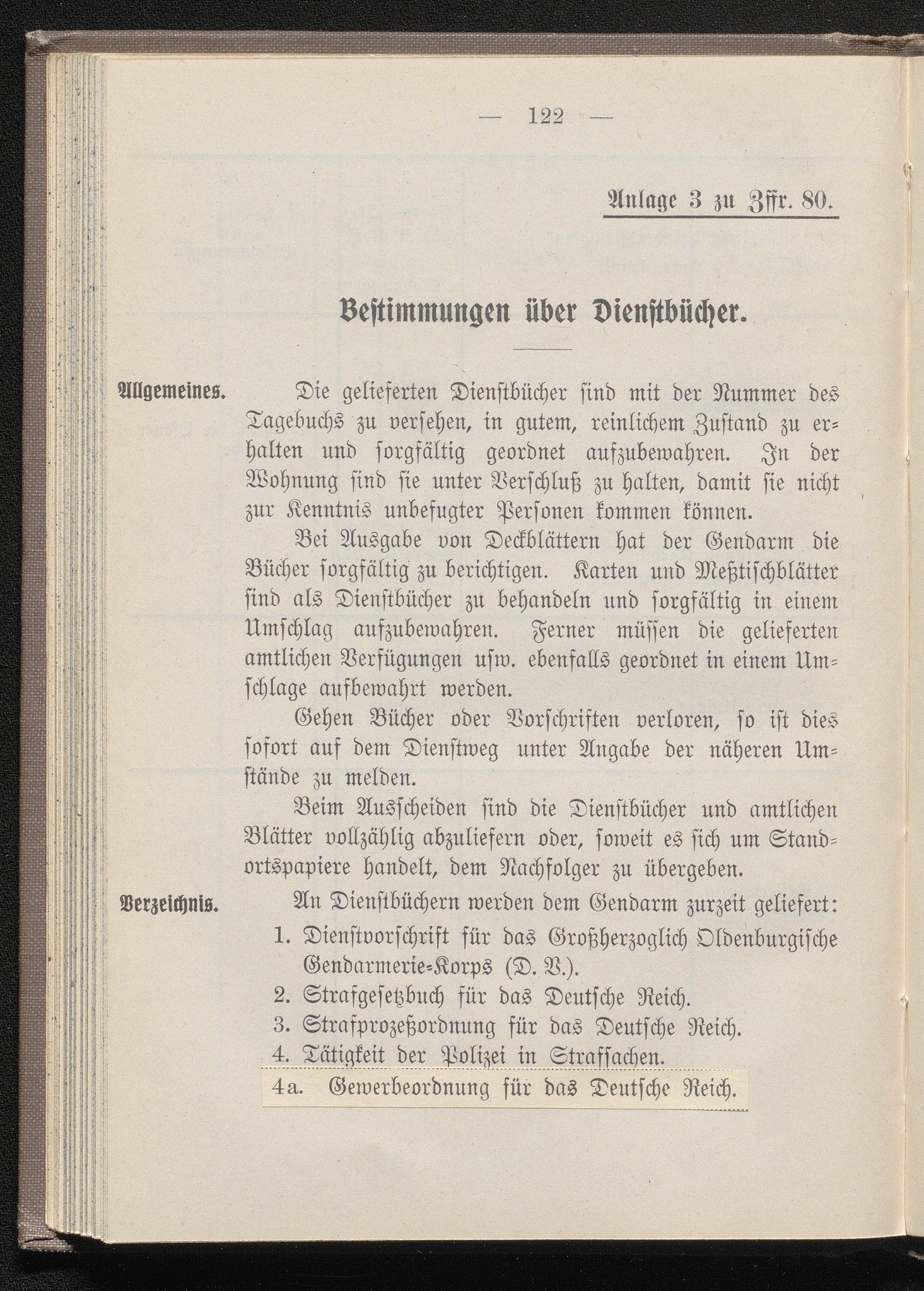 — 122 —

Anlage 3 zu Zffr. 80.

Bestimmungen über Dienstbücher.

Allgemeines.

Die gelieferten Dienstbücher sind mit der Nummer des Tagebuchs zu versehen, in gutem, reinlichem Zustand zu erhalten und sorgfältig geordnet aufzubewahren. In der Wohnung sind sie unter Verschluß zu halten, damit sie nicht zur Kenntnis unbefugter Personen kommen können.

Bei Ausgabe von Deckblättern hat der Gendarm die Bücher sorgfältig zu berichtigen. Karten und Meßtischblätter sind als Dienstbücher zu behandeln und sorgfältig in einem Umschlag aufzubewahren. Ferner müssen die gelieferten amtlichen Verfügungen usw. ebenfalls geordnet in einem Umschlage aufbewahrt werden.

Gehen Bücher oder Vorschriften verloren, so ist dies sofort auf dem Dienstweg unter Angabe der näheren Umstände zu melden.

Beim Ausscheiden sind die Dienstbücher und amtlichen Blätter vollzählig abzuliefern oder, soweit es sich um Standortspapiere handelt, dem Nachfolger zu übergeben.

Verzeichnis.

An Dienstbüchern werden dem Gendarm zurzeit geliefert:

1. Dienstvorschrift für das Großherzoglich Oldenburgische Gendarmerie-Korps (D. V.).
2. Strafgesetzbuch für das Deutsche Reich.
3. Strafprozeßordnung für das Deutsche Reich.
4. Tätigkeit der Polizei in Strafsachen.
4a. Gewerbeordnung für das Deutsche Reich.